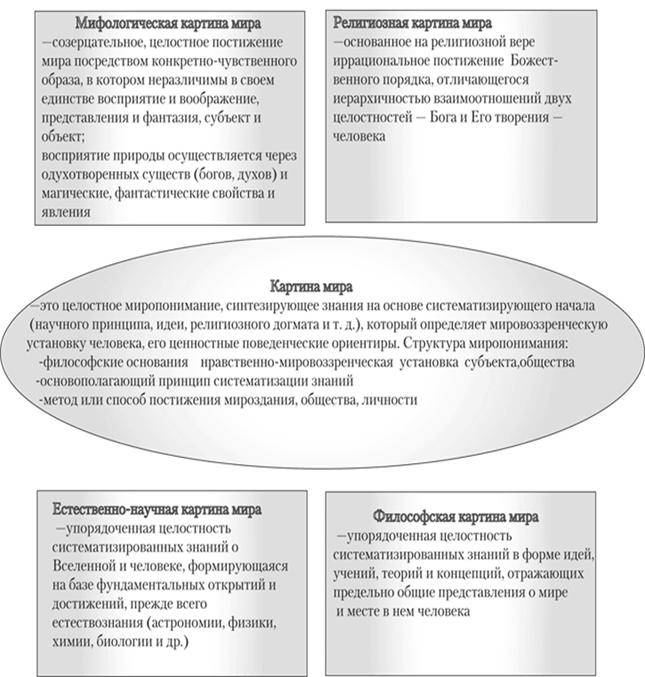 Мифологическая картина мира
—созерцательное, целостное постижение мира посредством конкретно-чувственного образа, в котором неразличимы в своем единстве восприятие и воображение, представления и фантазия, субъект и объект;
восприятие природы осуществляется через одухотворенных существ (богов, духов) и магические, фантастические свойства и явления

Религиозная картина мира
—основанное на религиозной вере иррациональное постижение Божественного порядка, отличающегося иерархичностью взаимоотношений двух целостностей — Бога и Его творения — человека

Картина мира
—это целостное миропонимание, синтезирующее знания на основе систематизирующего начала (научного принципа, идеи, религиозного догмата и т. д.), который определяет мировоззренческую установку человека, его ценностные поведенческие ориентиры. Структура миропонимания:
-философские основания нравственно-мировоззренческая установка субъекта,общества
-основополагающий принцип систематизации знаний
-метод или способ постижения мироздания, общества, личности

Естественно-научная картина мира
—упорядоченная целостность систематизированных знаний о Вселенной и человеке, формирующаяся на базе фундаментальных открытий и достижений, прежде всего естествознания (астрономии, физики, химии, биологии и др.)

Философская картина мира
—упорядоченная целостность систематизированных знаний в форме идей, учений, теорий и концепций, отражающих предельно общие представления о мире и месте в нем человека